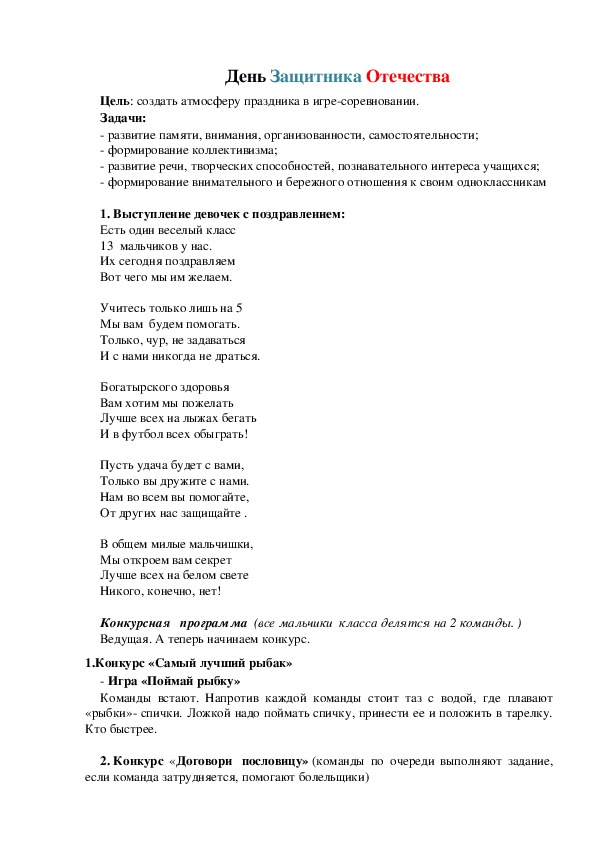 День Защитника Отечества

Цель: создать атмосферу праздника в игре-соревновании.
Задачи:
- развитие памяти, внимания, организованности, самостоятельности;
- формирование коллективизма;
- развитие речи, творческих способностей, познавательного интереса учащихся;
- формирование внимательного и бережного отношения к своим одноклассникам

1. Выступление девочек с поздравлением:
Есть один веселый класс
13 мальчиков у нас.
Их сегодня поздравляем
Вот чего мы им желаем.

Учитесь только лишь на 5
Мы вам будем помогать.
Только, чур, не задаваться
И с нами никогда не драться.

Богатырского здоровья
Вам хотим мы пожелать
Лучше всех на лыжах бегать
И в футбол всех обыграть!

Пусть удача будет с вами,
Только вы дружите с нами.
Нам во всем вы помогайте,
От других нас защищайте .

В общем милые мальчишки,
Мы откроем вам секрет
Лучше всех на белом свете
Никого, конечно, нет!

Конкурсная программа (все мальчики класса делятся на 2 команды. )
Ведущая. А теперь начинаем конкурс.

1.Конкурс «Самый лучший рыбак»
- Игра «Поймай рыбку»
Команды встают. Напротив каждой команды стоит таз с водой, где плавают «рыбки»- спички. Ложкой надо поймать спичку, принести ее и положить в тарелку. Кто быстрее.

2. Конкурс «Договори пословицу» (команды по очереди выполняют задание, если команда затрудняется, помогают болельщики)